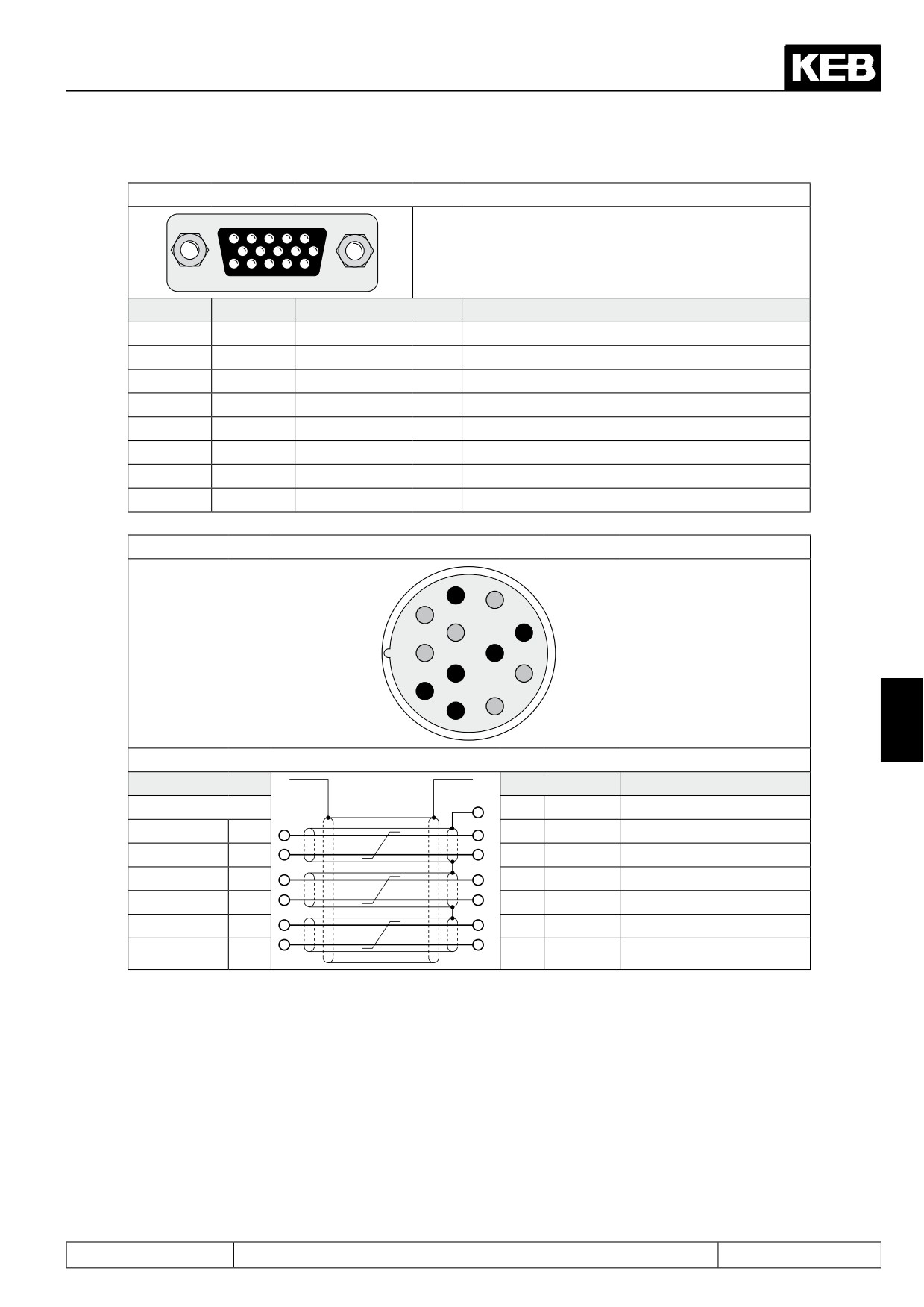 KEB